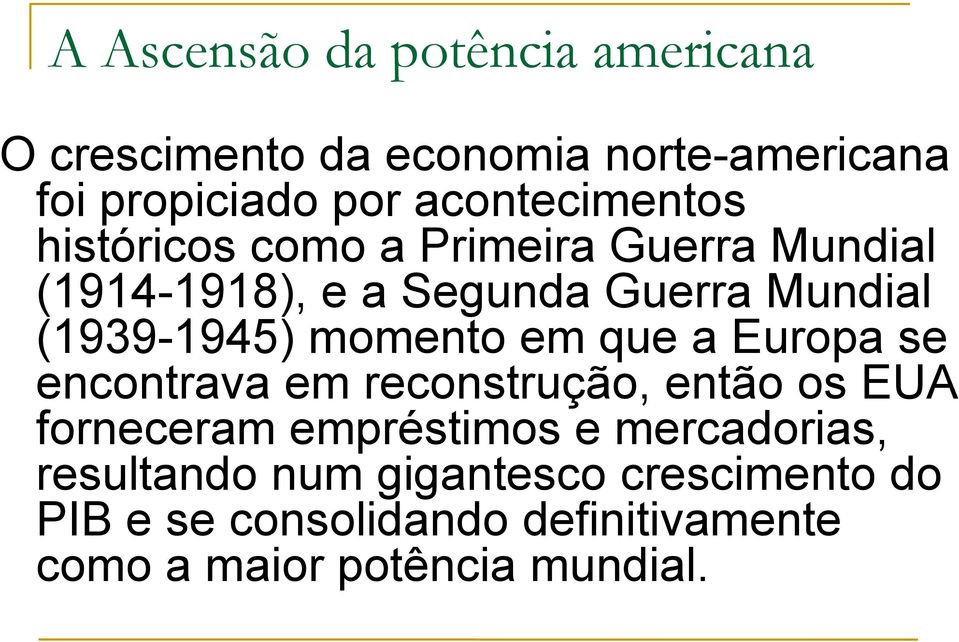 A Ascensão da potência americana

O crescimento da economia norte-americana foi propiciado por acontecimentos históricos como a Primeira Guerra Mundial (1914-1918), e a Segunda Guerra Mundial (1939-1945) momento em que a Europa se encontrava em reconstrução, então os EUA forneceram empréstimos e mercadorias, resultando num gigantesco crescimento do PIB e se consolidando definitivamente como a maior potência mundial.